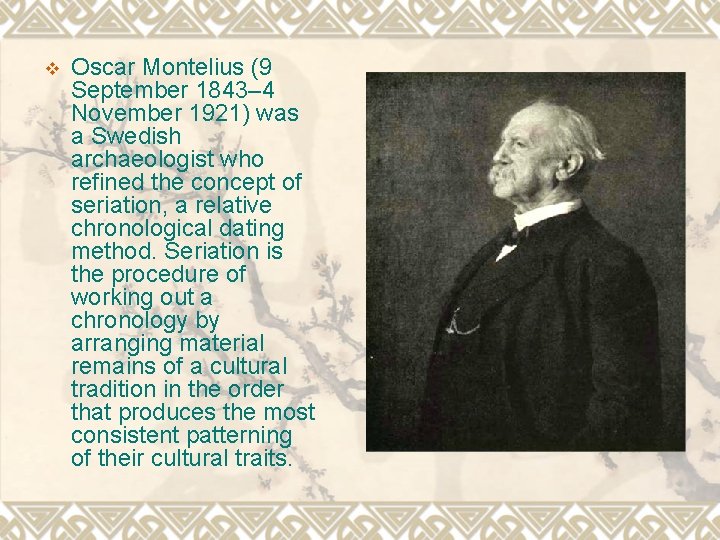 Oscar Montelius (9 September 1843–4 November 1921) was a Swedish archaeologist who refined the concept of seriation, a relative chronological dating method. Seriation is the procedure of working out a chronology by arranging material remains of a cultural tradition in the order that produces the most consistent patterning of their cultural traits.